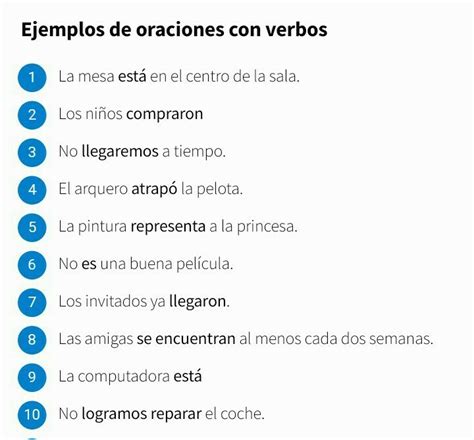 Ejemplos de oraciones con verbos

1 La mesa está en el centro de la sala.

2 Los niños compraron

3 No llegaremos a tiempo.

4 El arquero atrapó la pelota.

5 La pintura representa a la princesa.

6 No es una buena película.

7 Los invitados ya llegaron.

8 Las amigas se encuentran al menos cada dos semanas.

9 La computadora está

10 No logramos reparar el coche.